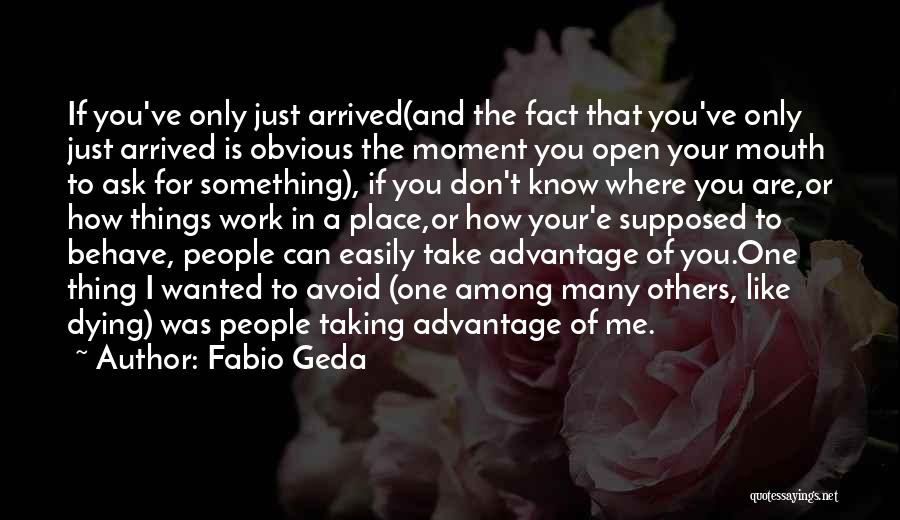 If you've only just arrived(and the fact that you've only just arrived is obvious the moment you open your mouth to ask for something), if you don't know where you are,or how things work in a place,or how your'e supposed to behave, people can easily take advantage of you.One thing I wanted to avoid (one among many others, like dying) was people taking advantage of me.

~ Author: Fabio Geda

quotessayings.net